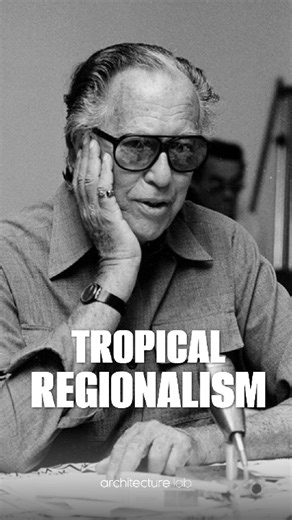 TROPICAL REGIONALISM

architecture lab